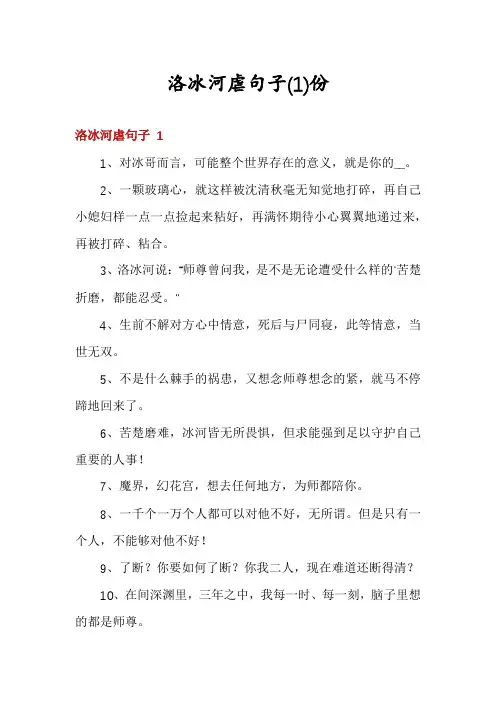 洛冰河虐句子(1)份

洛冰河虐句子 1

1、对冰哥而言，可能整个世界存在的意义，就是你的__。

2、一颗玻璃心，就这样被沈清秋毫无知觉地打碎，再自己小媳妇样一点一点捡起来粘好，再满怀期待小心翼翼地递过来，再被打碎、粘合。

3、洛冰河说："师尊曾问我，是不是无论遭受什么样的"苦楚折磨，都能忍受。"

4、生前不解对方心中情意，死后与尸同寝，此等情意，当世无双。

5、不是什么棘手的祸患，又想念师尊想念的紧，就马不停蹄地回来了。

6、苦楚磨难，冰河皆无所畏惧，但求能强到足以守护自己重要的人事！

7、魔界，幻花宫，想去任何地方，为师都陪你。

8、一千个一万个人都可以对他不好，无所谓。但是只有一个人，不能够对他不好！

9、了断？你要如何了断？你我二人，现在难道还断得清？

10、在间深渊里，三年之中，我每一时、每一刻，脑子里想的都是师尊。